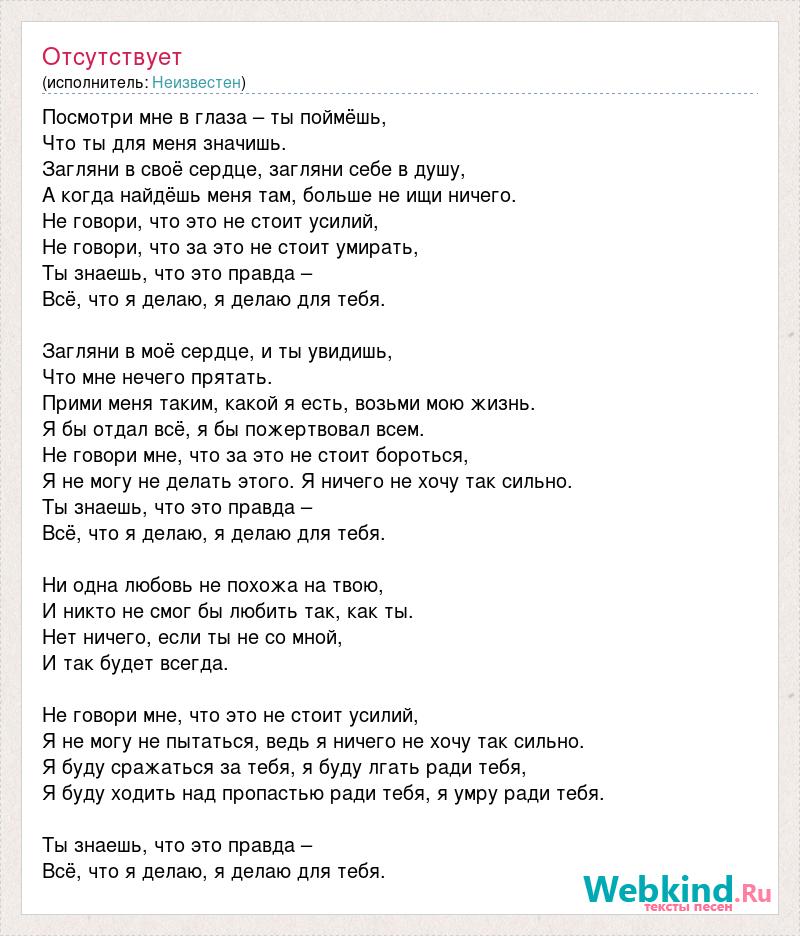 Отсутствует
(исполнитель: Неизвестен)

Посмотри мне в глаза – ты поймёшь,
Что ты для меня значишь.
Загляни в своё сердце, загляни себе в душу,
А когда найдёшь меня там, больше не ищи ничего.
Не говори, что это не стоит усилий,
Не говори, что за это не стоит умирать,
Ты знаешь, что это правда –
Всё, что я делаю, я делаю для тебя.

Загляни в моё сердце, и ты увидишь,
Что мне нечего прятать.
Прими меня таким, какой я есть, возьми мою жизнь.
Я бы отдал всё, я бы пожертвовал всем.
Не говори мне, что за это не стоит бороться,
Я не могу не делать этого. Я ничего не хочу так сильно.
Ты знаешь, что это правда –
Всё, что я делаю, я делаю для тебя.

Ни одна любовь не похожа на твою,
И никто не смог бы любить так, как ты.
Нет ничего, если ты не со мной,
И так будет всегда.

Не говори мне, что это не стоит усилий,
Я не могу не пытаться, ведь я ничего не хочу так сильно.
Я буду сражаться за тебя, я буду лгать ради тебя,
Я буду ходить над пропастью ради тебя, я умру ради тебя.

Ты знаешь, что это правда –
Всё, что я делаю, я делаю для тебя.

Webkind.Ru
тексты песен